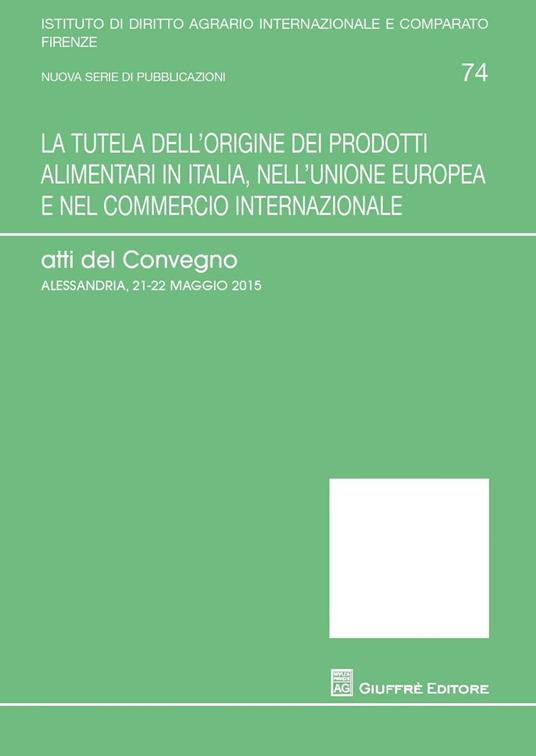 ISTITUTO DI DIRITTO AGRARIO INTERNAZIONALE E COMPARATO
FIRENZE

NUOVA SERIE DI PUBBLICAZIONI

74

LA TUTELA DELL'ORIGINE DEI PRODOTTI ALIMENTARI IN ITALIA, NELL'UNIONE EUROPEA E NEL COMMERCIO INTERNAZIONALE

atti del Convegno
ALESSANDRIA, 21-22 MAGGIO 2015

AG

GIUFFRÈ EDITORE